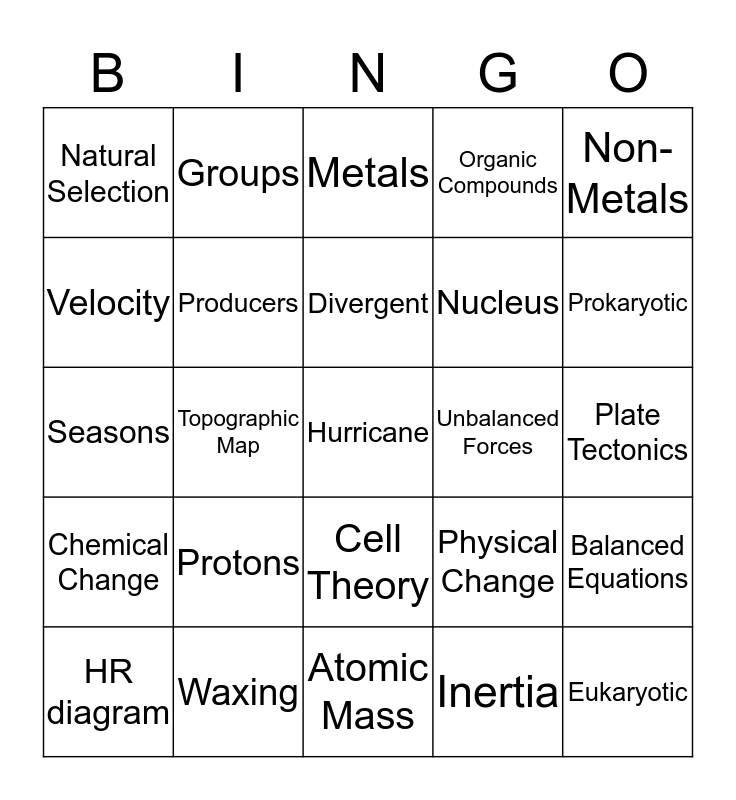 | B | I | N | G | O |
|---|---|---|---|---|
| Natural Selection | Groups | Metals | Organic Compounds | Non-Metals |
| Velocity | Producers | Divergent | Nucleus | Prokaryotic |
| Seasons | Topographic Map | Hurricane | Unbalanced Forces | Plate Tectonics |
| Chemical Change | Protons | Cell Theory | Physical Change | Balanced Equations |
| HR diagram | Waxing | Atomic Mass | Inertia | Eukaryotic |